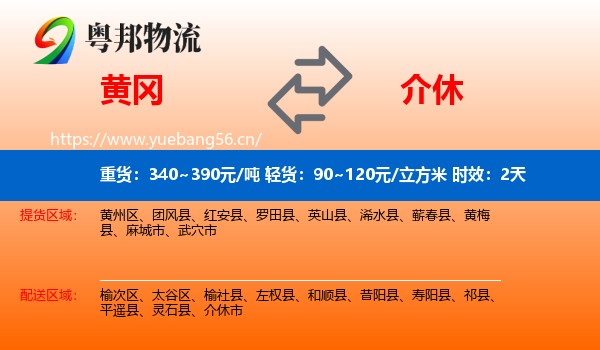 粤邦物流

黄冈

介休

https://www.yuebang56.cn/

重货：340~390元/吨 轻货：90~120元/立方米 时效：2天

提货区域：

黄州区、团风县、红安县、罗田县、英山县、浠水县、蕲春县、黄梅县、麻城市、武穴市

配送区域：

榆次区、太谷区、榆社县、左权县、和顺县、昔阳县、寿阳县、祁县、平遥县、灵石县、介休市